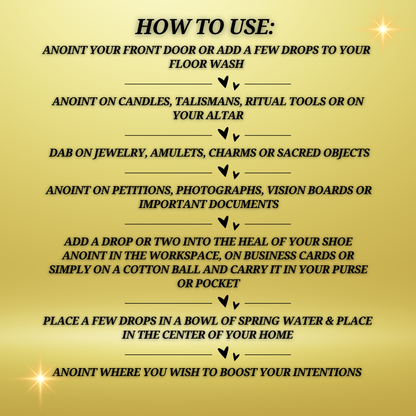 HOW TO USE:

ANOINT YOUR FRONT DOOR OR ADD A FEW DROPS TO YOUR FLOOR WASH

ANOINT ON CANDLES, TALISMANS, RITUAL TOOLS OR ON YOUR ALTAR

DAB ON JEWELRY, AMULETS, CHARMS OR SACRED OBJECTS

ANOINT ON PETITIONS, PHOTOGRAPHS, VISION BOARDS OR IMPORTANT DOCUMENTS

ADD A DROP OR TWO INTO THE HEAL OF YOUR SHOE
ANOINT IN THE WORKSPACE, ON BUSINESS CARDS OR SIMPLY ON A COTTON BALL AND CARRY IT IN YOUR PURSE OR POCKET

PLACE A FEW DROPS IN A BOWL OF SPRING WATER & PLACE IN THE CENTER OF YOUR HOME

ANOINT WHERE YOU WISH TO BOOST YOUR INTENTIONS